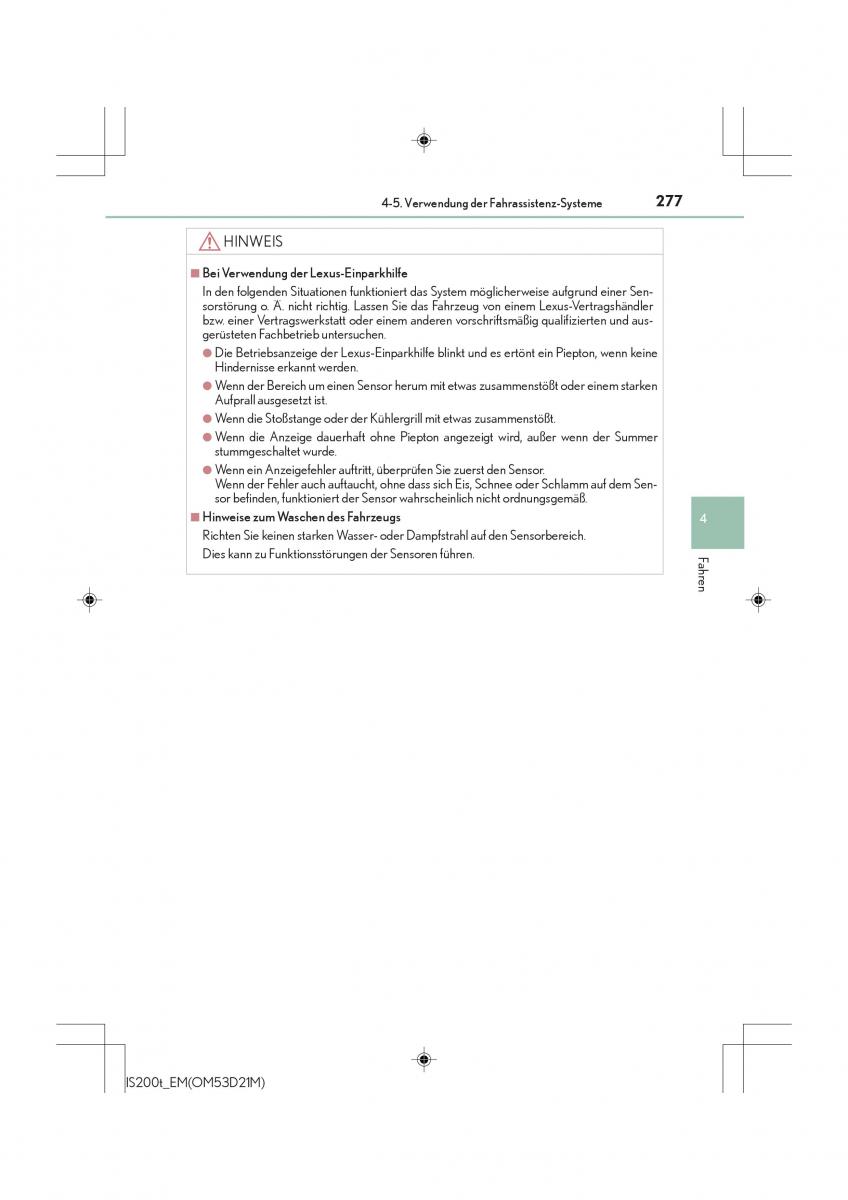 4-5. Verwendung der Fahrassistenz-Systeme

277

HINWEIS

■ Bei Verwendung der Lexus-Einparkhilfe

In den folgenden Situationen funktioniert das System möglicherweise aufgrund einer Sensorstörung o. Ä. nicht richtig. Lassen Sie das Fahrzeug von einem Lexus-Vertragshändler bzw. einer Vertragswerkstatt oder einem anderen vorschriftsmäßig qualifizierten und ausgerüsteten Fachbetrieb untersuchen.

● Die Betriebsanzeige der Lexus-Einparkhilfe blinkt und es ertönt ein Piepton, wenn keine Hindernisse erkannt werden.

● Wenn der Bereich um einen Sensor herum mit etwas zusammenstößt oder einem starken Aufprall ausgesetzt ist.

● Wenn die Stoßstange oder der Kühlergrill mit etwas zusammenstößt.

● Wenn die Anzeige dauerhaft ohne Piepton angezeigt wird, außer wenn der Summer stummgeschaltet wurde.

● Wenn ein Anzeigefehler auftritt, überprüfen Sie zuerst den Sensor.
Wenn der Fehler auch auftaucht, ohne dass sich Eis, Schnee oder Schlamm auf dem Sensor befinden, funktioniert der Sensor wahrscheinlich nicht ordnungsgemäß.

■ Hinweise zum Waschen des Fahrzeugs

Richten Sie keinen starken Wasser- oder Dampfstrahl auf den Sensorbereich.
Dies kann zu Funktionsstörungen der Sensoren führen.

4

Fahren

IS200t_EM(OM53D21M)